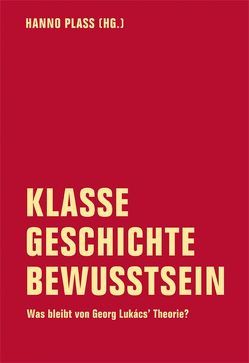 HANNO PLASS (HG.)

KLASSE
GESCHICHTE
BEWUSSTSEIN

Was bleibt von Georg Lukács' Theorie?